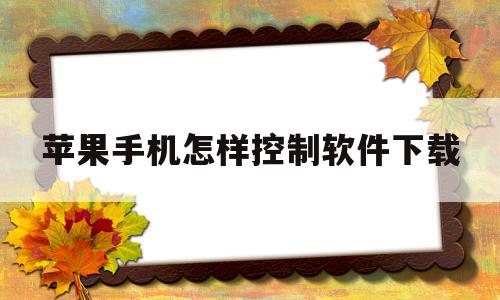 苹果手机怎样控制软件下载